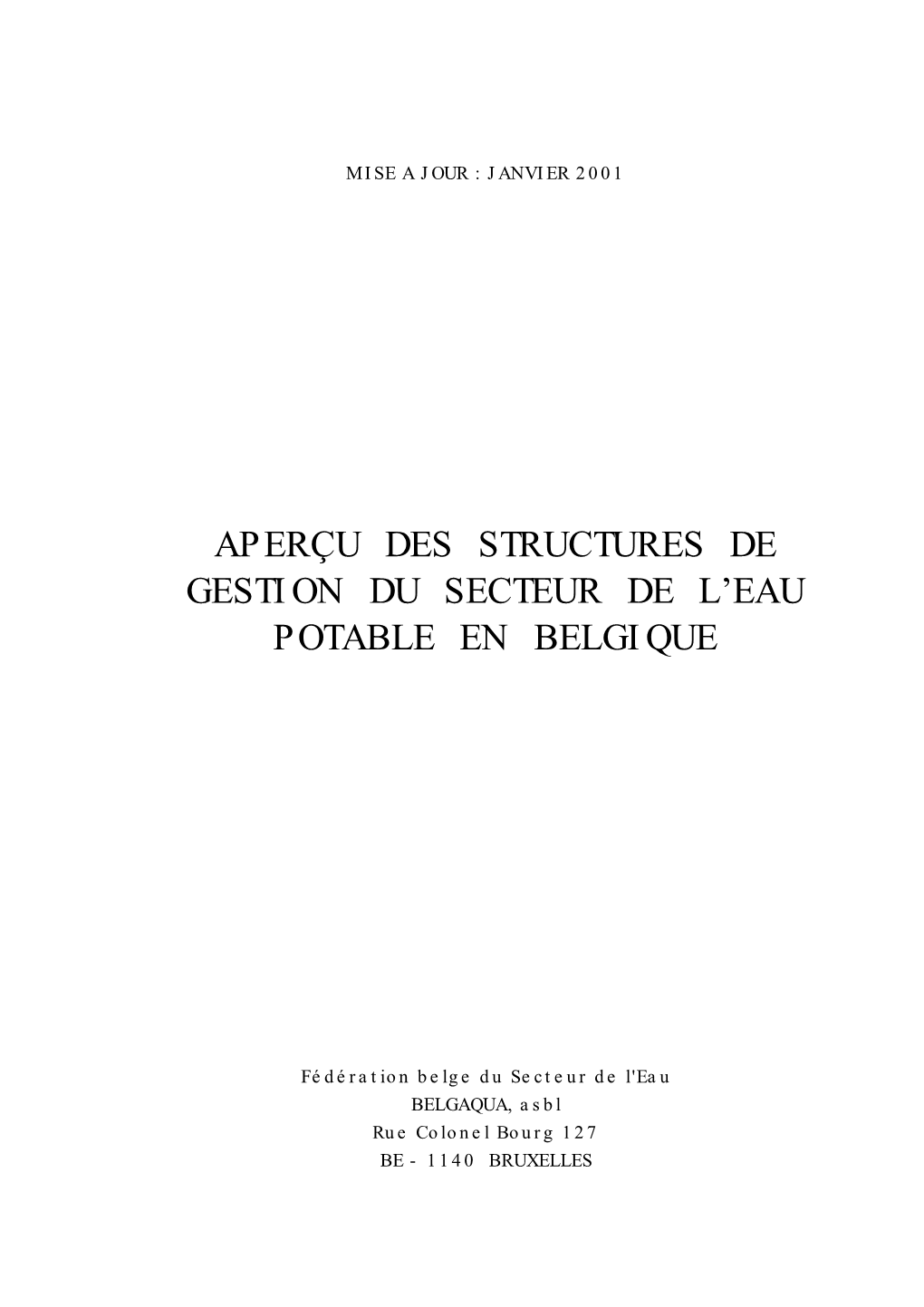 MISE A JOUR : JANVIER 2001

APERÇU DES STRUCTURES DE GESTION DU SECTEUR DE L'EAU POTABLE EN BELGIQUE

Fédération belge du Secteur de l'Eau
BELGAQUA, asbl
Rue Colonel Bourg 127
BE - 1140 BRUXELLES